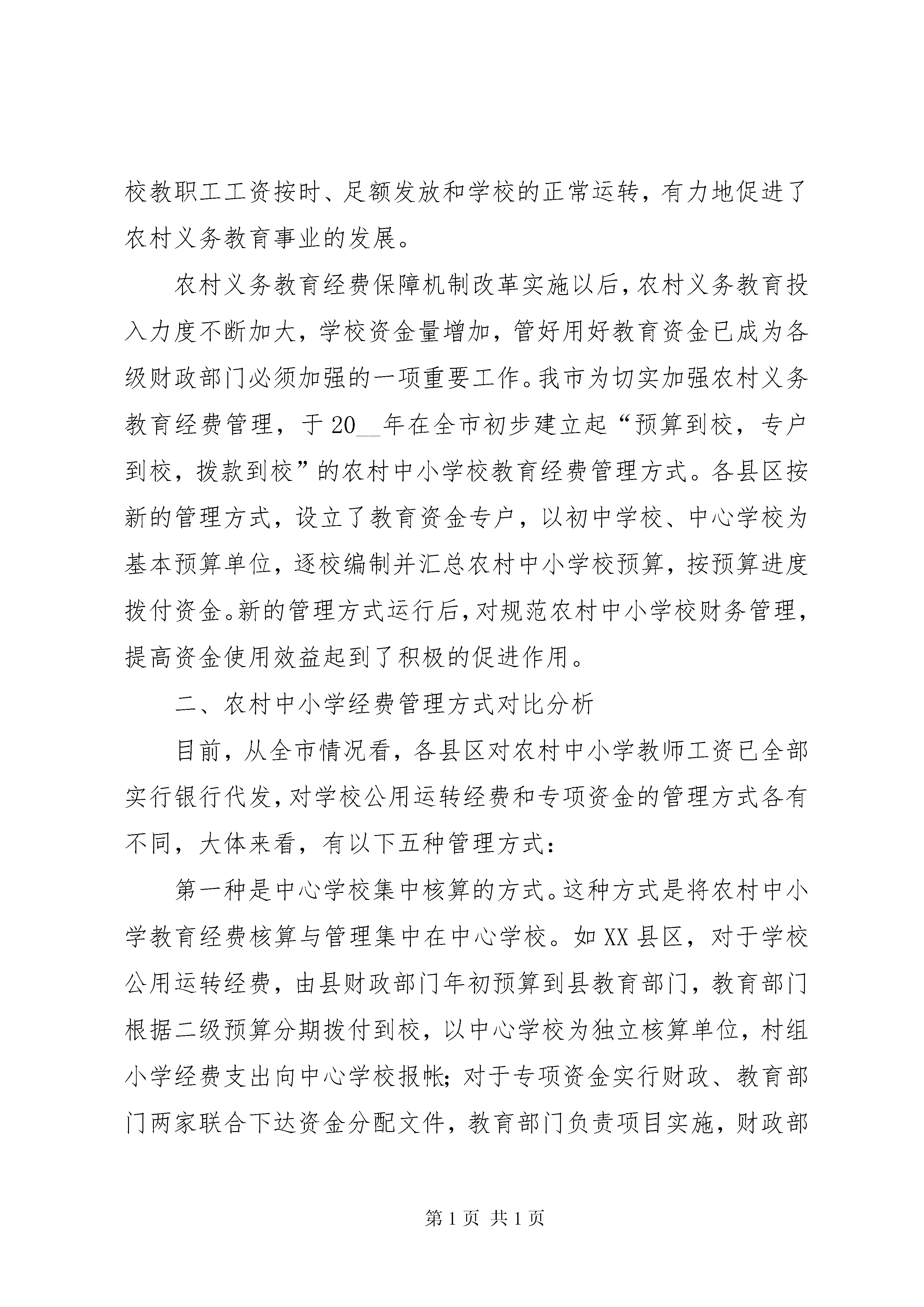 校教职工工资按时、足额发放和学校的正常运转，有力地促进了农村义务教育事业的发展。

农村义务教育经费保障机制改革实施以后，农村义务教育投入力度不断加大，学校资金量增加，管好用好教育资金已成为各级财政部门必须加强的一项重要工作。我市为切实加强农村义务教育经费管理，于20__年在全市初步建立起“预算到校，专户到校，拨款到校”的农村中小学校教育经费管理方式。各县区按新的管理方式，设立了教育资金专户，以初中学校、中心学校为基本预算单位，逐校编制并汇总农村中小学校预算，按预算进度拨付资金。新的管理方式运行后，对规范农村中小学校财务管理，提高资金使用效益起到了积极的促进作用。

二、农村中小学经费管理方式对比分析

目前，从全市情况看，各县区对农村中小学教师工资已全部实行银行代发，对学校公用运转经费和专项资金的管理方式各有不同，大体来看，有以下五种管理方式：

第一种是中心学校集中核算的方式。这种方式是将农村中小学教育经费核算与管理集中在中心学校。如XX县区，对于学校公用运转经费，由县财政部门年初预算到县教育部门，教育部门根据二级预算分期拨付到校，以中心学校为独立核算单位，村组小学经费支出向中心学校报帐；对于专项资金实行财政、教育部门两家联合下达资金分配文件，教育部门负责项目实施，财政部

第1页 共1页